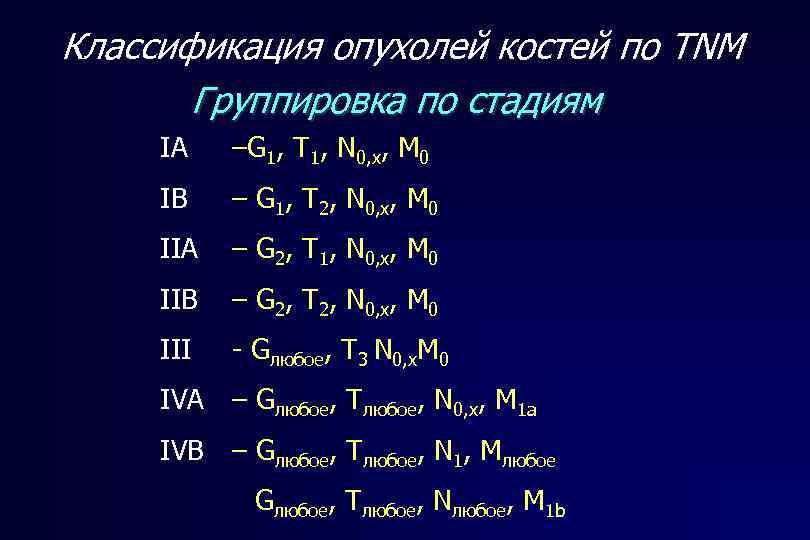 Классификация опухолей костей по TNM

Группировка по стадиям

IA –$G_1$, $T_1$, $N_{0,x}$, $M_0$

IB – $G_1$, $T_2$, $N_{0,x}$, $M_0$

IIA – $G_2$, $T_1$, $N_{0,x}$, $M_0$

IIB – $G_2$, $T_2$, $N_{0,x}$, $M_0$

III - $G_{любое}$, $T_3$ $N_{0,x}M_0$

IVA – $G_{любое}$, $T_{любое}$, $N_{0,x}$, $M_{1a}$

IVB – $G_{любое}$, $T_{любое}$, $N_1$, $M_{любое}$

$G_{любое}$, $T_{любое}$, $N_{любое}$, $M_{1b}$